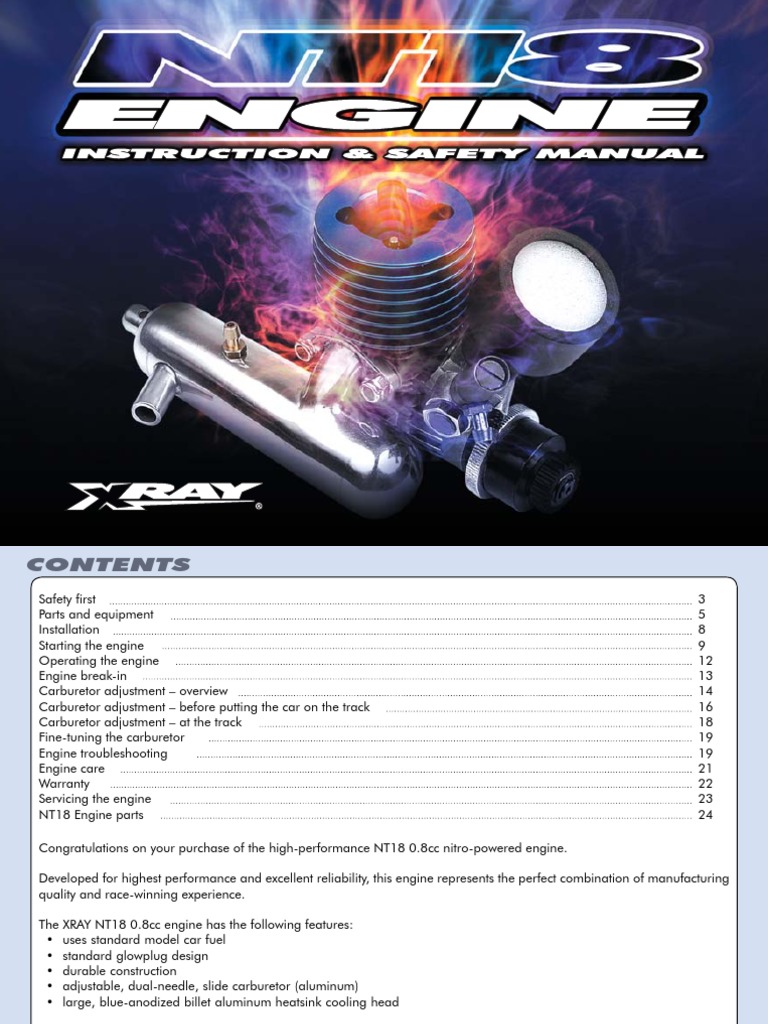 NT18
ENGINE
INSTRUCTION & SAFETY MANUAL

XRAY®

CONTENTS

Safety first 3
Parts and equipment 5
Installation 8
Starting the engine 9
Operating the engine 12
Engine break-in 13
Carburetor adjustment – overview 14
Carburetor adjustment – before putting the car on the track 16
Carburetor adjustment – at the track 18
Fine-tuning the carburetor 19
Engine troubleshooting 19
Engine care 21
Warranty 22
Servicing the engine 23
NT18 Engine parts 24

Congratulations on your purchase of the high-performance NT18 0.8cc nitro-powered engine.

Developed for highest performance and excellent reliability, this engine represents the perfect combination of manufacturing quality and race-winning experience.

The XRAY NT18 0.8cc engine has the following features:
• uses standard model car fuel
• standard glowplug design
• durable construction
• adjustable, dual-needle, slide carburetor (aluminum)
• large, blue-anodized billet aluminum heatsink cooling head